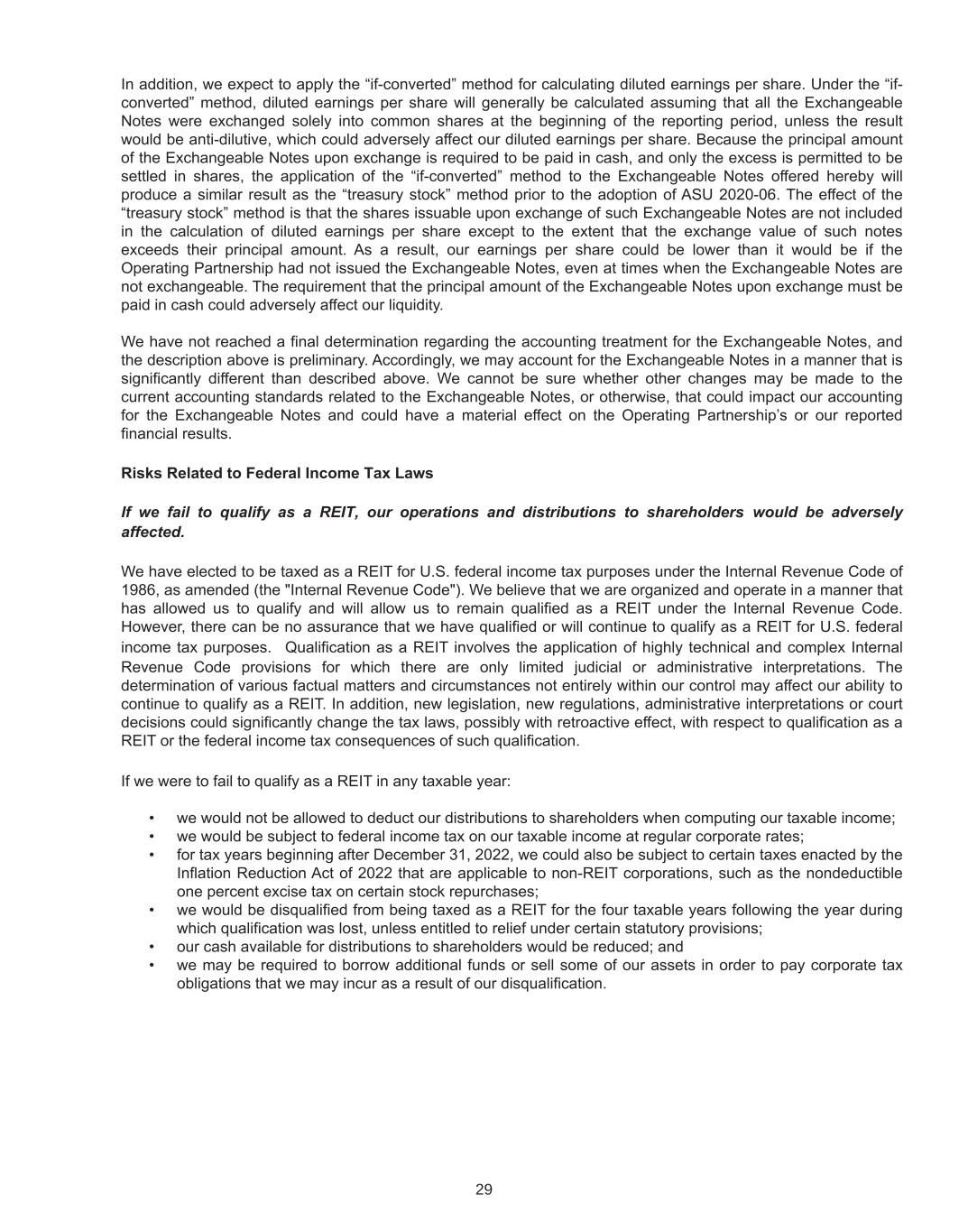 In addition, we expect to apply the “if-converted” method for calculating diluted earnings per share. Under the “if-converted” method, diluted earnings per share will generally be calculated assuming that all the Exchangeable Notes were exchanged solely into common shares at the beginning of the reporting period, unless the result would be anti-dilutive, which could adversely affect our diluted earnings per share. Because the principal amount of the Exchangeable Notes upon exchange is required to be paid in cash, and only the excess is permitted to be settled in shares, the application of the “if-converted” method to the Exchangeable Notes offered hereby will produce a similar result as the “treasury stock” method prior to the adoption of ASU 2020-06. The effect of the “treasury stock” method is that the shares issuable upon exchange of such Exchangeable Notes are not included in the calculation of diluted earnings per share except to the extent that the exchange value of such notes exceeds their principal amount. As a result, our earnings per share could be lower than it would be if the Operating Partnership had not issued the Exchangeable Notes, even at times when the Exchangeable Notes are not exchangeable. The requirement that the principal amount of the Exchangeable Notes upon exchange must be paid in cash could adversely affect our liquidity.

We have not reached a final determination regarding the accounting treatment for the Exchangeable Notes, and the description above is preliminary. Accordingly, we may account for the Exchangeable Notes in a manner that is significantly different than described above. We cannot be sure whether other changes may be made to the current accounting standards related to the Exchangeable Notes, or otherwise, that could impact our accounting for the Exchangeable Notes and could have a material effect on the Operating Partnership’s or our reported financial results.

Risks Related to Federal Income Tax Laws

If we fail to qualify as a REIT, our operations and distributions to shareholders would be adversely affected.

We have elected to be taxed as a REIT for U.S. federal income tax purposes under the Internal Revenue Code of 1986, as amended (the "Internal Revenue Code"). We believe that we are organized and operate in a manner that has allowed us to qualify and will allow us to remain qualified as a REIT under the Internal Revenue Code. However, there can be no assurance that we have qualified or will continue to qualify as a REIT for U.S. federal income tax purposes. Qualification as a REIT involves the application of highly technical and complex Internal Revenue Code provisions for which there are only limited judicial or administrative interpretations. The determination of various factual matters and circumstances not entirely within our control may affect our ability to continue to qualify as a REIT. In addition, new legislation, new regulations, administrative interpretations or court decisions could significantly change the tax laws, possibly with retroactive effect, with respect to qualification as a REIT or the federal income tax consequences of such qualification.

If we were to fail to qualify as a REIT in any taxable year:

• we would not be allowed to deduct our distributions to shareholders when computing our taxable income;
• we would be subject to federal income tax on our taxable income at regular corporate rates;
• for tax years beginning after December 31, 2022, we could also be subject to certain taxes enacted by the Inflation Reduction Act of 2022 that are applicable to non-REIT corporations, such as the nondeductible one percent excise tax on certain stock repurchases;
• we would be disqualified from being taxed as a REIT for the four taxable years following the year during which qualification was lost, unless entitled to relief under certain statutory provisions;
• our cash available for distributions to shareholders would be reduced; and
• we may be required to borrow additional funds or sell some of our assets in order to pay corporate tax obligations that we may incur as a result of our disqualification.

29